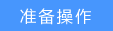 准备操作